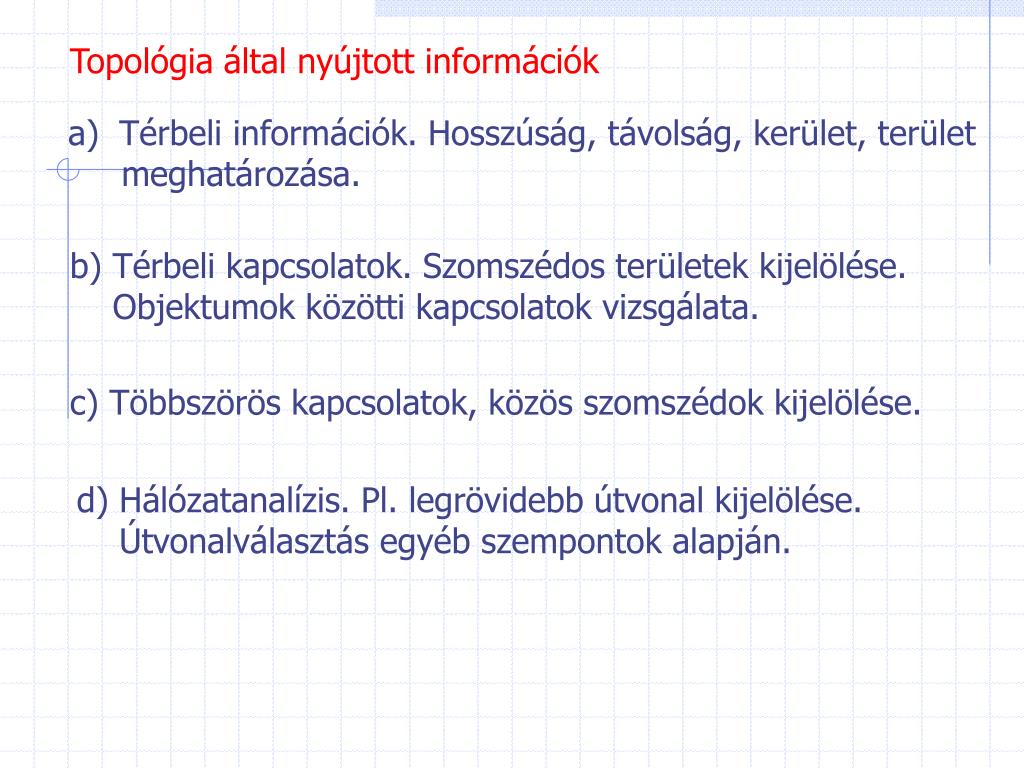 Topológia által nyújtott információk

a) Térbeli információk. Hosszúság, távolság, kerület, terület meghatározása.

b) Térbeli kapcsolatok. Szomszédos területek kijelölése. Objektumok közötti kapcsolatok vizsgálata.

c) Többszörös kapcsolatok, közös szomszédok kijelölése.

d) Hálózatanalízis. Pl. legrövidebb útvonal kijelölése. Útvonalválasztás egyéb szempontok alapján.